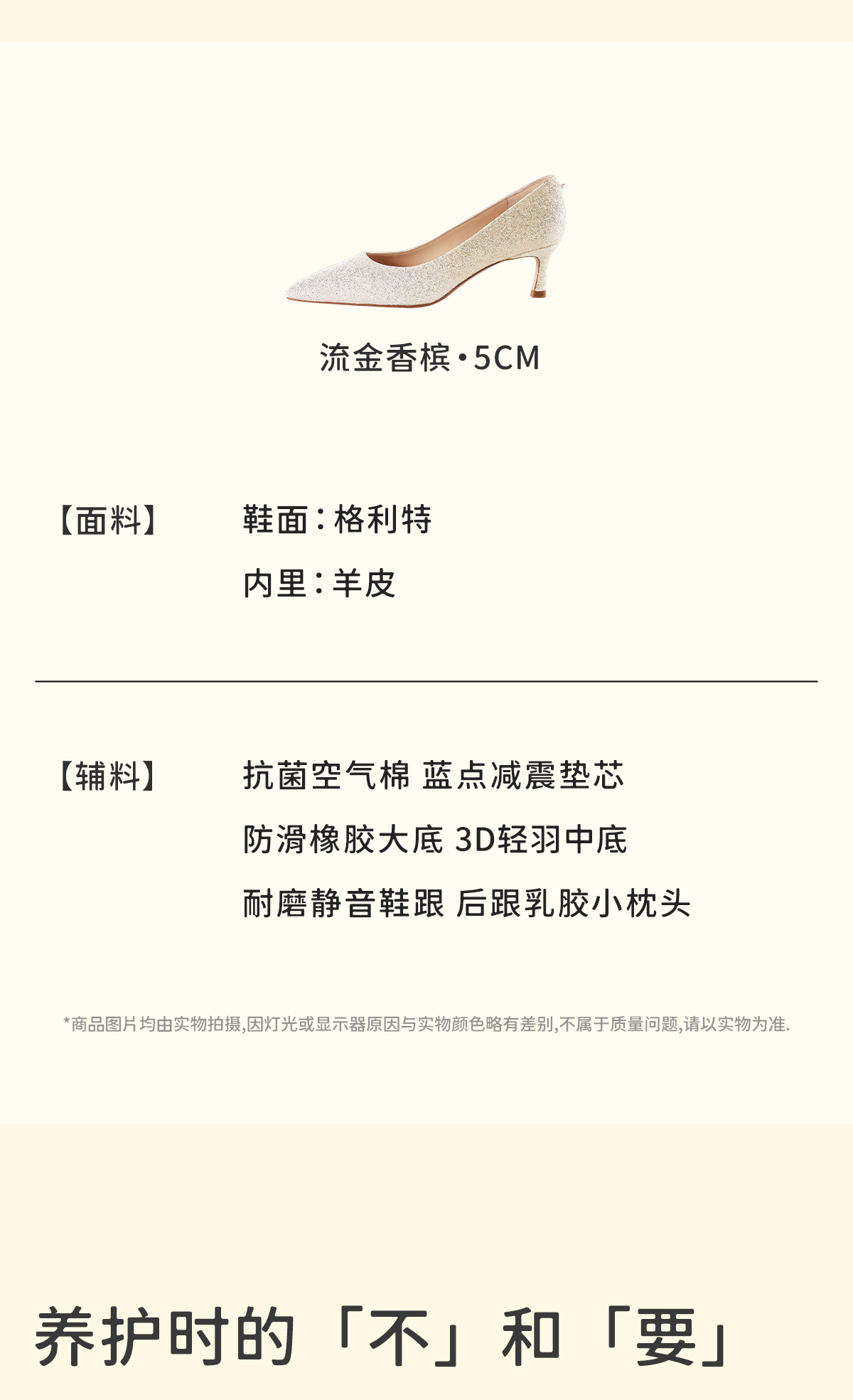 流金香槟·5CM

【面料】 鞋面：格利特

内里：羊皮

【辅料】 抗菌空气棉 蓝点减震垫芯

防滑橡胶大底 3D轻羽中底

耐磨静音鞋跟 后跟乳胶小枕头

*商品图片均由实物拍摄,因灯光或显示器原因与实物颜色略有差别,不属于质量问题,请以实物为准.

养护时的「不」和「要」